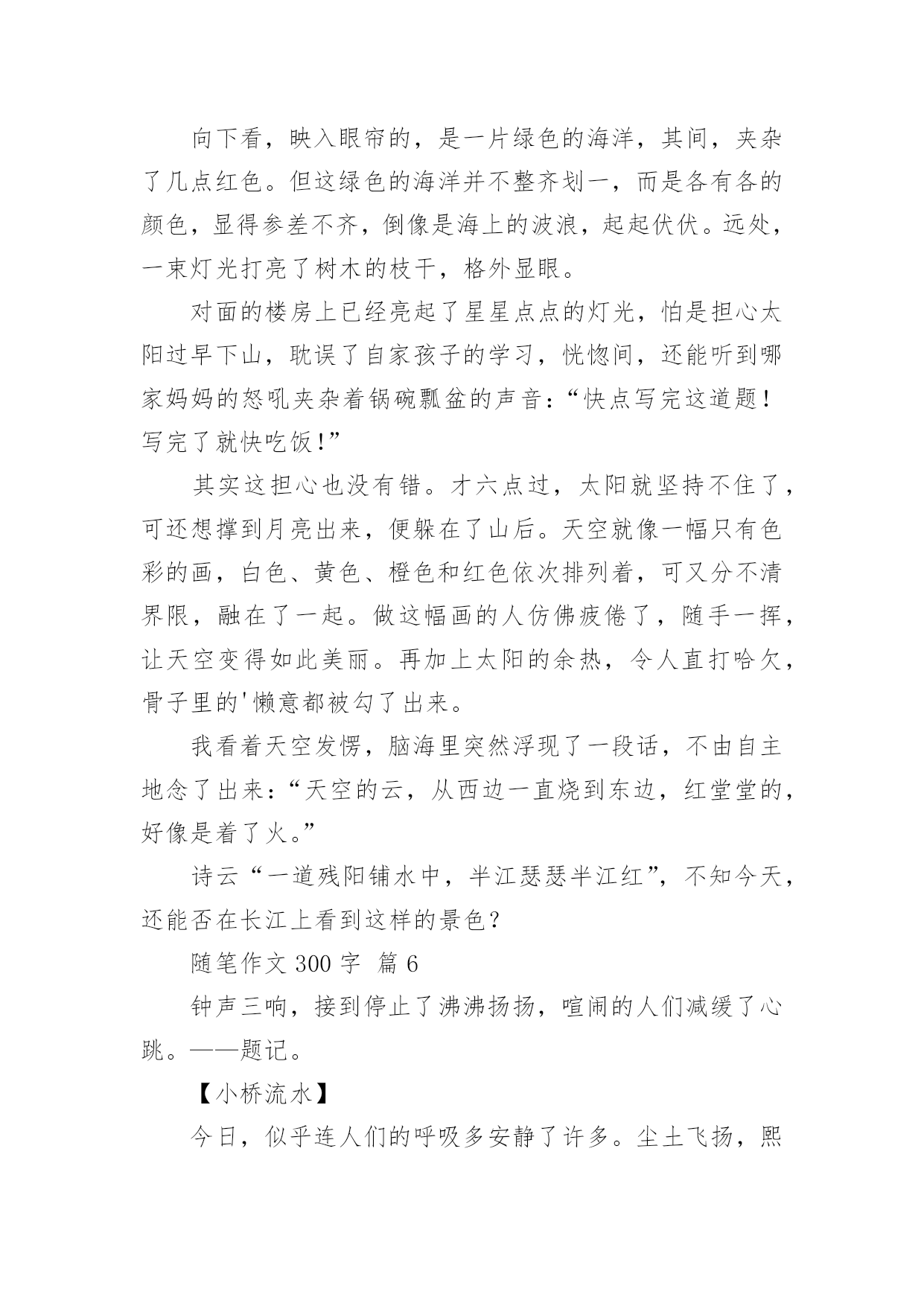 向下看，映入眼帘的，是一片绿色的海洋，其间，夹杂了几点红色。但这绿色的海洋并不整齐划一，而是各有各的颜色，显得参差不齐，倒像是海上的波浪，起起伏伏。远处，一束灯光打亮了树木的枝干，格外显眼。

对面的楼房上已经亮起了星星点点的灯光，怕是担心太阳过早下山，耽误了自家孩子的学习，恍惚间，还能听到哪家妈妈的怒吼夹杂着锅碗瓢盆的声音：“快点写完这道题！写完了就快吃饭！”

其实这担心也没有错。才六点过，太阳就坚持不住了，可还想撑到月亮出来，便躲在了山后。天空就像一幅只有色彩的画，白色、黄色、橙色和红色依次排列着，可又分不清界限，融在了一起。做这幅画的人仿佛疲倦了，随手一挥，让天空变得如此美丽。再加上太阳的余热，令人直打哈欠，骨子里的'懒意都被勾了出来。

我看着天空发愣，脑海里突然浮现了一段话，不由自主地念了出来：“天空的云，从西边一直烧到东边，红堂堂的，好像是着了火。”

诗云“一道残阳铺水中，半江瑟瑟半江红”，不知今天，还能否在长江上看到这样的景色？

随笔作文 300 字  篇 6

钟声三响，接到停止了沸沸扬扬，喧闹的人们减缓了心跳。——题记。

【小桥流水】

今日，似乎连人们的呼吸多安静了许多。尘土飞扬，熙